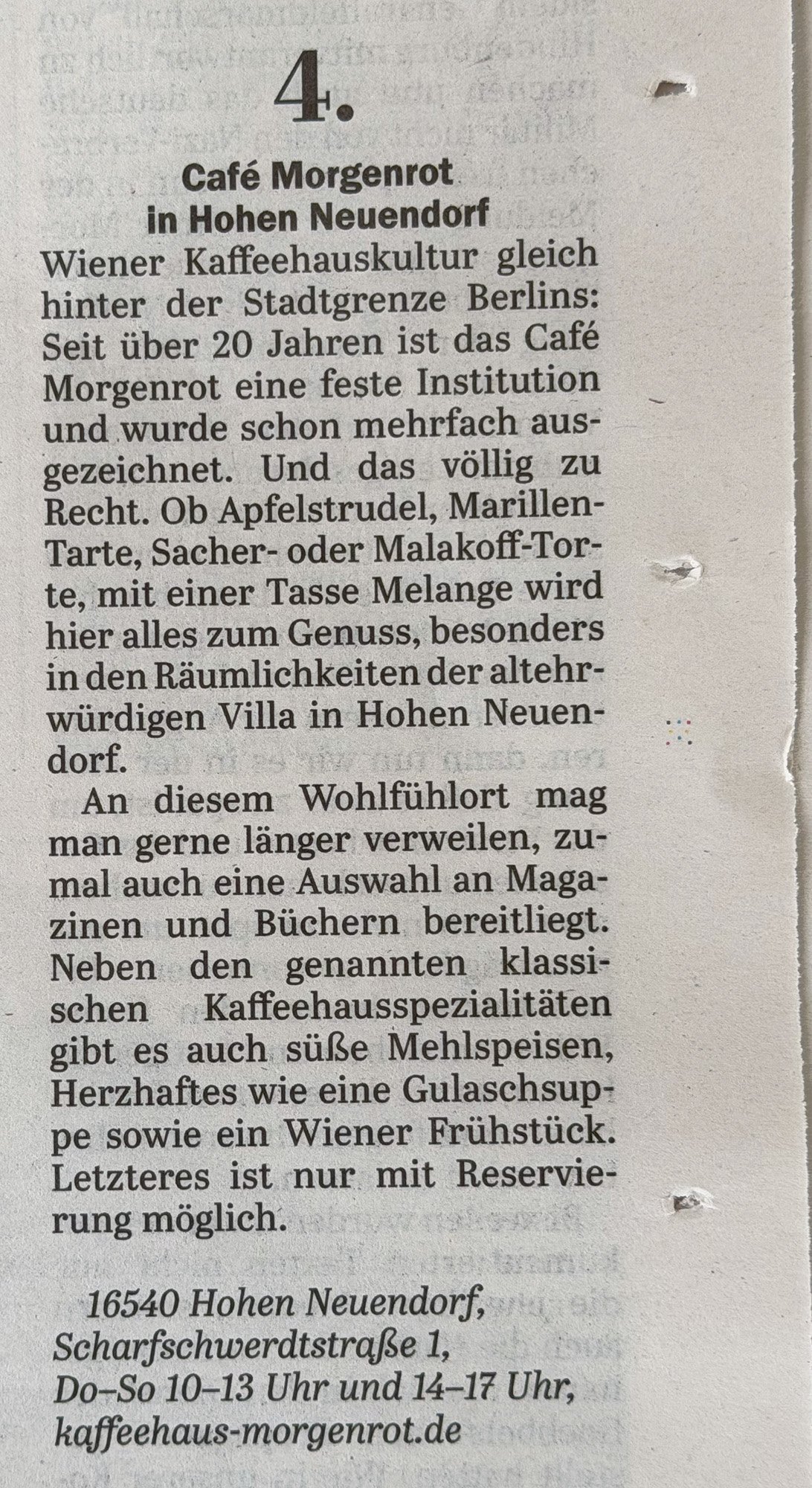 4.

Café Morgenrot
in Hohen Neuendorf

Wiener Kaffeehauskultur gleich hinter der Stadtgrenze Berlins: Seit über 20 Jahren ist das Café Morgenrot eine feste Institution und wurde schon mehrfach ausgezeichnet. Und das völlig zu Recht. Ob Apfelstrudel, Marillen-Tarte, Sacher- oder Malakoff-Torte, mit einer Tasse Melange wird hier alles zum Genuss, besonders in den Räumlichkeiten der altehrwürdigen Villa in Hohen Neuendorf.

An diesem Wohlfühlort mag man gerne länger verweilen, zumal auch eine Auswahl an Magazinen und Büchern bereitliegt. Neben den genannten klassischen Kaffeehausspezialitäten gibt es auch süße Mehlspeisen, Herzhaftes wie eine Gulaschsuppe sowie ein Wiener Frühstück. Letzteres ist nur mit Reservierung möglich.

16540 Hohen Neuendorf,
Scharfschwerdtstraße 1,
Do–So 10–13 Uhr und 14–17 Uhr,
kaffeehaus-morgenrot.de